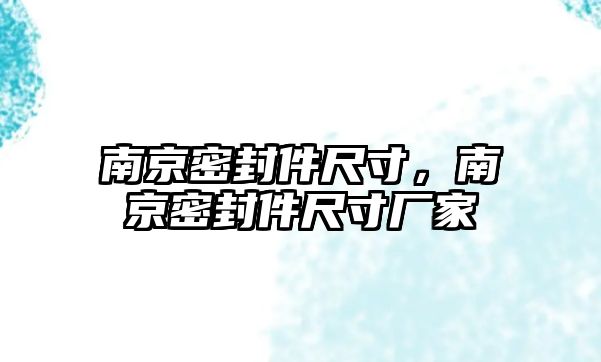 南京密封件尺寸，南京密封件尺寸厂家